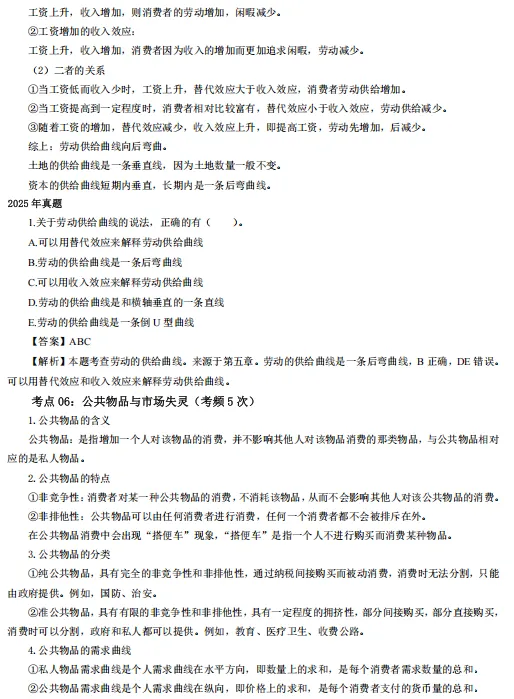 工资上升，收入增加，则消费者的劳动增加，闲暇减少。

②工资增加的收入效应：

工资上升，收入增加，消费者因为收入的增加而更加追求闲暇，劳动减少。

（2）二者的关系

①当工资低而收入少时，工资上升，替代效应大于收入效应，消费者劳动供给增加。

②当工资提高到一定程度时，消费者相对比较富有，替代效应小于收入效应，劳动供给减少。

③随着工资的增加，替代效应减少，收入效应上升，即提高工资，劳动先增加，后减少。

综上：劳动供给曲线向后弯曲。

土地的供给曲线是一条垂直线，因为土地数量一般不变。

资本的供给曲线短期内垂直，长期内是一条后弯曲线。

2025 年真题

1.关于劳动供给曲线的说法，正确的有（　　）。

A.可以用替代效应来解释劳动供给曲线

B.劳动的供给曲线是一条后弯曲线

C.可以用收入效应来解释劳动供给曲线

D.劳动的供给曲线是和横轴垂直的一条直线

E.劳动的供给曲线是一条倒 U 型曲线

【答案】ABC

【解析】本题考查劳动的供给曲线。来源于第五章。劳动的供给曲线是一条后弯曲线，B 正确，DE 错误。可以用替代效应和收入效应来解释劳动供给曲线。

考点 06：公共物品与市场失灵（考频 5 次）

1. 公共物品的含义

公共物品：是指增加一个人对该物品的消费，并不影响其他人对该物品消费的那类物品，与公共物品相对应的是私人物品。

2. 公共物品的特点

①非竞争性：消费者对某一种公共物品的消费，不消耗该物品，从而不会影响其他人对该公共物品的消费。

②非排他性：公共物品可以由任何消费者进行消费，任何一个消费者都不会被排斥在外。

在公共物品消费中会出现“搭便车”现象，“搭便车”是指一个人不进行购买而消费某种物品。

3. 公共物品的分类

①纯公共物品，具有完全的非竞争性和非排他性，通过纳税间接购买而被动消费，消费时无法分割，只能由政府提供。例如，国防、治安。

②准公共物品，具有有限的非竞争性和非排他性，具有一定程度的拥挤性，部分间接购买，部分直接购买，消费时可以分割，政府和私人都可以提供。例如，教育、医疗卫生、收费公路。

4. 公共物品的需求曲线

①私人物品需求曲线是个人需求曲线在水平方向，即数量上的求和，是每个消费者需求数量的总和。

②公共物品需求曲线是个人需求曲线在纵向，即价格上的求和，是每个消费者支付的货币量的总和。